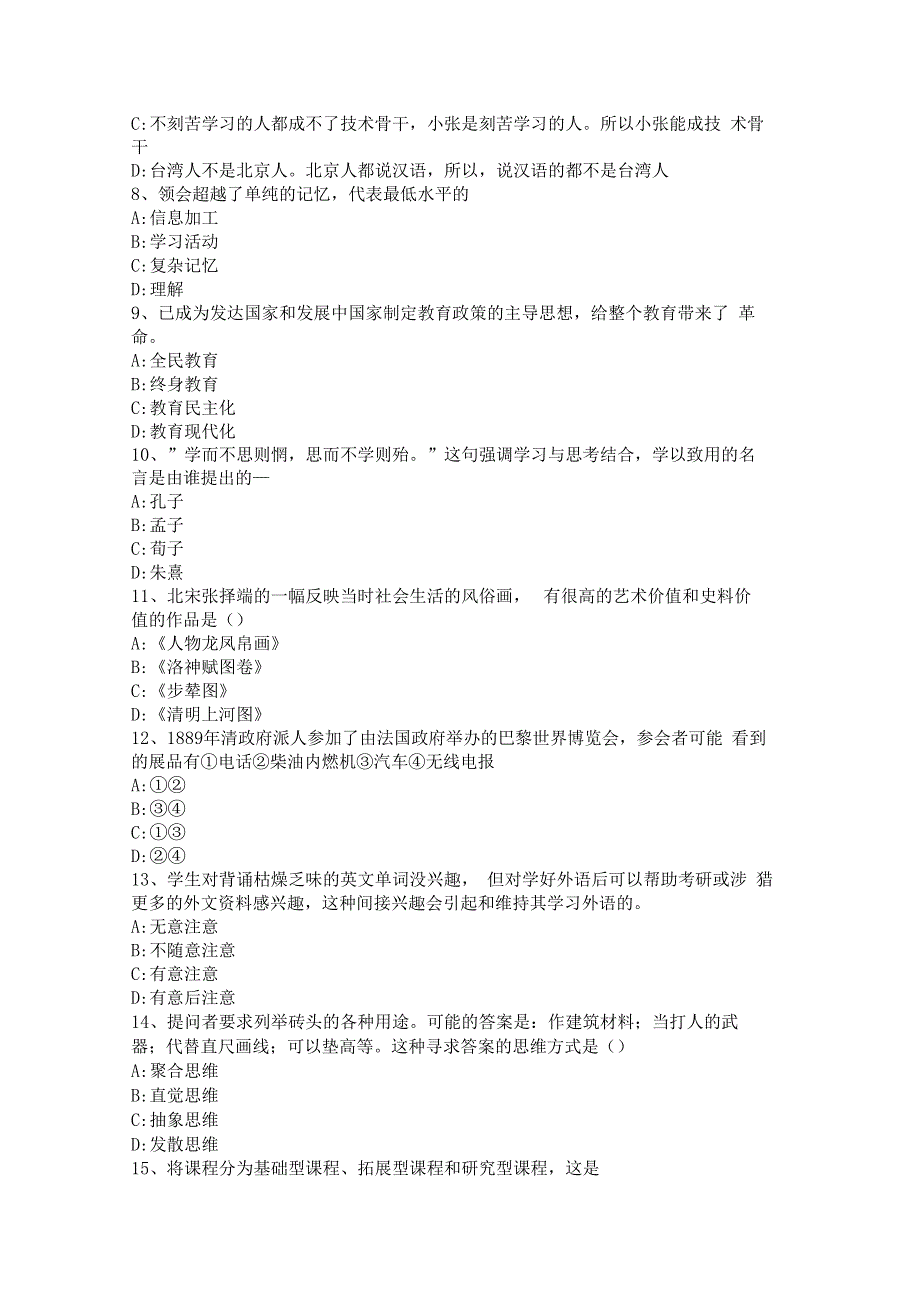 C:不刻苦学习的人都成不了技术骨干，小张是刻苦学习的人。所以小张能成技 术骨干
D:台湾人不是北京人。北京人都说汉语，所以，说汉语的都不是台湾人
8、领会超越了单纯的记忆，代表最低水平的
A:信息加工
B:学习活动
C:复杂记忆
D:理解
9、已成为发达国家和发展中国家制定教育政策的主导思想，给整个教育带来了 革命。
A:全民教育
B:终身教育
C:教育民主化
D:教育现代化
10、”学而不思则惘，思而不学则殆。”这句强调学习与思考结合，学以致用的名言是由谁提出的—
A:孔子
B:孟子
C:荀子
D:朱熹
11、北宋张择端的一幅反映当时社会生活的风俗画， 有很高的艺术价值和史料价值的作品是（）
A:《人物龙凤帛画》
B:《洛神赋图卷》
C:《步辇图》
D:《清明上河图》
12、1889年清政府派人参加了由法国政府举办的巴黎世界博览会，参会者可能 看到的展品有①电话②柴油内燃机③汽车④无线电报
A:①②
B:③④
C:①③
D:②④
13、学生对背诵枯燥乏味的英文单词没兴趣， 但对学好外语后可以帮助考研或涉 猎更多的外文资料感兴趣，这种间接兴趣会引起和维持其学习外语的。
A:无意注意
B:不随意注意
C:有意注意
D:有意后注意
14、提问者要求列举砖头的各种用途。可能的答案是：作建筑材料；当打人的武器；代替直尺画线；可以垫高等。这种寻求答案的思维方式是（）
A:聚合思维
B:直觉思维
C:抽象思维
D:发散思维
15、将课程分为基础型课程、拓展型课程和研究型课程，这是